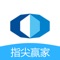 指尖赢家